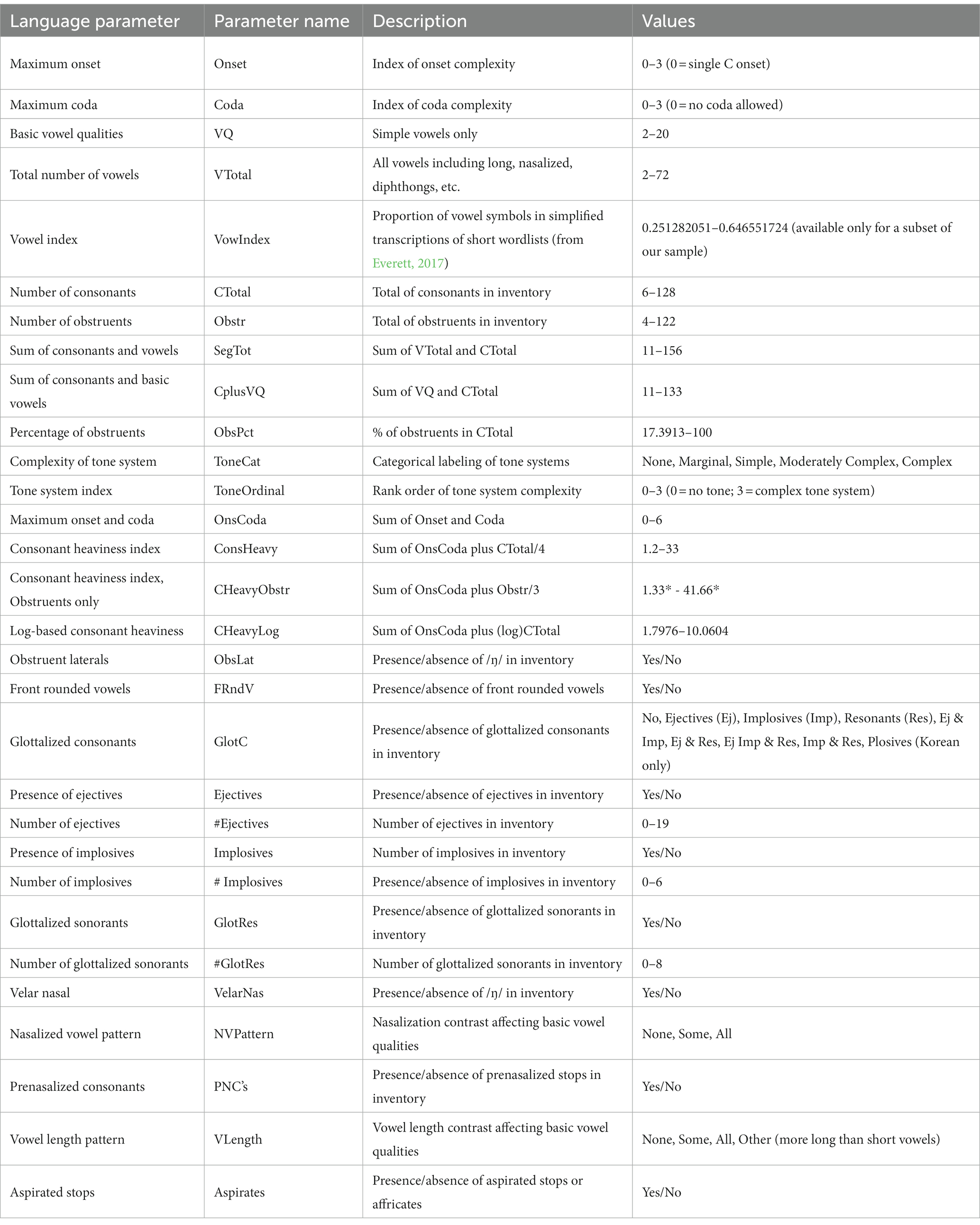 | Language parameter | Parameter name | Description | Values |
|---|---|---|---|
| Maximum onset | Onset | Index of onset complexity | 0–3 (0 = single C onset) |
| Maximum coda | Coda | Index of coda complexity | 0–3 (0 = no coda allowed) |
| Basic vowel qualities | VQ | Simple vowels only | 2–20 |
| Total number of vowels | VTotal | All vowels including long, nasalized, diphthongs, etc. | 2–72 |
| Vowel index | VowIndex | Proportion of vowel symbols in simplified transcriptions of short wordlists (from Everett, 2017) | 0.251282051–0.646551724 (available only for a subset of our sample) |
| Number of consonants | CTotal | Total of consonants in inventory | 6–128 |
| Number of obstruents | Obstr | Total of obstruents in inventory | 4–122 |
| Sum of consonants and vowels | SegTot | Sum of VTotal and CTotal | 11–156 |
| Sum of consonants and basic vowels | CplusVQ | Sum of VQ and CTotal | 11–133 |
| Percentage of obstruents | ObsPct | % of obstruents in CTotal | 17.3913–100 |
| Complexity of tone system | ToneCat | Categorical labeling of tone systems | None, Marginal, Simple, Moderately Complex, Complex |
| Tone system index | ToneOrdinal | Rank order of tone system complexity | 0–3 (0 = no tone; 3 = complex tone system) |
| Maximum onset and coda | OnsCoda | Sum of Onset and Coda | 0–6 |
| Consonant heaviness index | ConsHeavy | Sum of OnsCoda plus CTotal/4 | 1.2–33 |
| Consonant heaviness index, Obstruents only | CHeavyObstr | Sum of OnsCoda plus Obstr/3 | 1.33* - 41.66* |
| Log-based consonant heaviness | CHeavyLog | Sum of OnsCoda plus (log)CTotal | 1.7976–10.0604 |
| Obstruent laterals | ObsLat | Presence/absence of /ŋ/ in inventory | Yes/No |
| Front rounded vowels | FRndV | Presence/absence of front rounded vowels | Yes/No |
| Glottalized consonants | GlotC | Presence/absence of glottalized consonants in inventory | No, Ejectives (Ej), Implosives (Imp), Resonants (Res), Ej & Imp, Ej & Res, Ej Imp & Res, Imp & Res, Plosives (Korean only) |
| Presence of ejectives | Ejectives | Presence/absence of ejectives in inventory | Yes/No |
| Number of ejectives | #Ejectives | Number of ejectives in inventory | 0–19 |
| Presence of implosives | Implosives | Number of implosives in inventory | Yes/No |
| Number of implosives | # Implosives | Presence/absence of implosives in inventory | 0–6 |
| Glottalized sonorants | GlotRes | Presence/absence of glottalized sonorants in inventory | Yes/No |
| Number of glottalized sonorants | #GlotRes | Number of glottalized sonorants in inventory | 0–8 |
| Velar nasal | VelarNas | Presence/absence of /ŋ/ in inventory | Yes/No |
| Nasalized vowel pattern | NVPattern | Nasalization contrast affecting basic vowel qualities | None, Some, All |
| Prenasalized consonants | PNC's | Presence/absence of prenasalized stops in inventory | Yes/No |
| Vowel length pattern | VLength | Vowel length contrast affecting basic vowel qualities | None, Some, All, Other (more long than short vowels) |
| Aspirated stops | Aspirates | Presence/absence of aspirated stops or affricates | Yes/No |